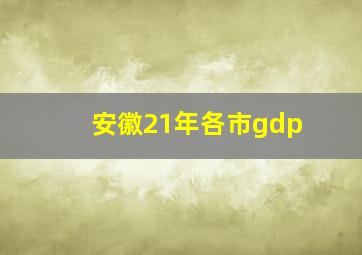 安徽21年各市gdp